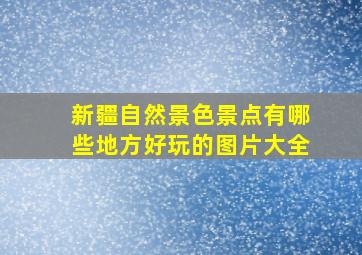 新疆自然景色景点有哪些地方好玩的图片大全